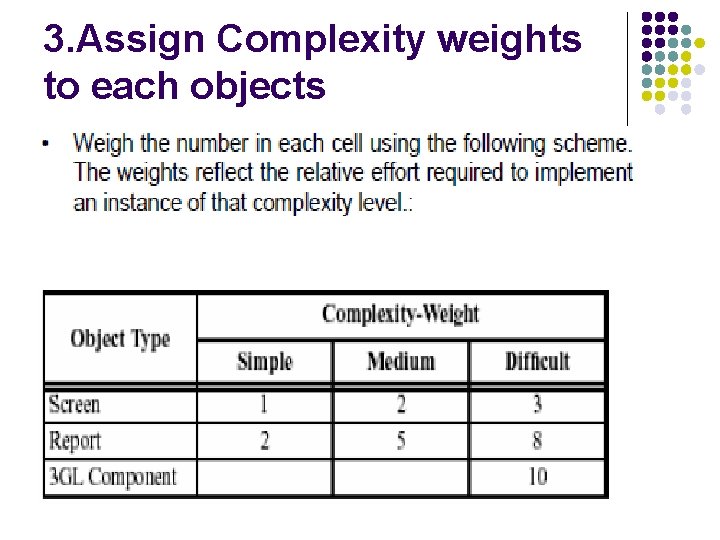 3.Assign Complexity weights to each objects

• Weigh the number in each cell using the following scheme. The weights reflect the relative effort required to implement an instance of that complexity level.:

| Object Type | Complexity-Weight | | |
|---|---|---|---|
| | Simple | Medium | Difficult |
| Screen | 1 | 2 | 3 |
| Report | 2 | 5 | 8 |
| 3GL Component | | | 10 |